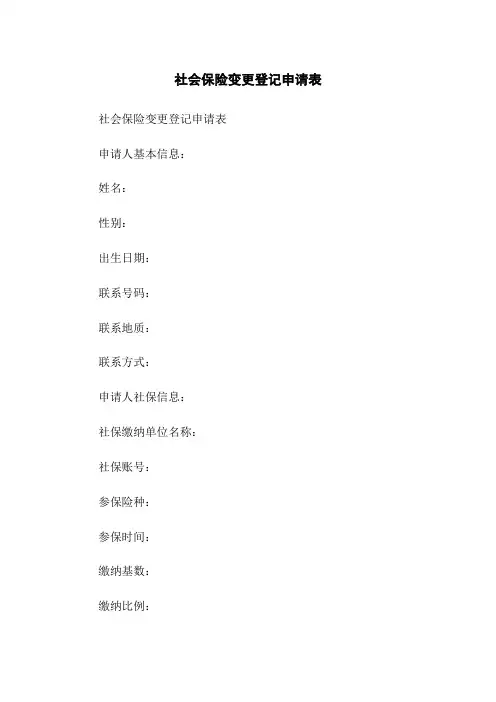 社会保险变更登记申请表

社会保险变更登记申请表

申请人基本信息：

姓名：

性别：

出生日期：

联系号码：

联系地质：

联系方式：

申请人社保信息：

社保缴纳单位名称：

社保账号：

参保险种：

参保时间：

缴纳基数：

缴纳比例：